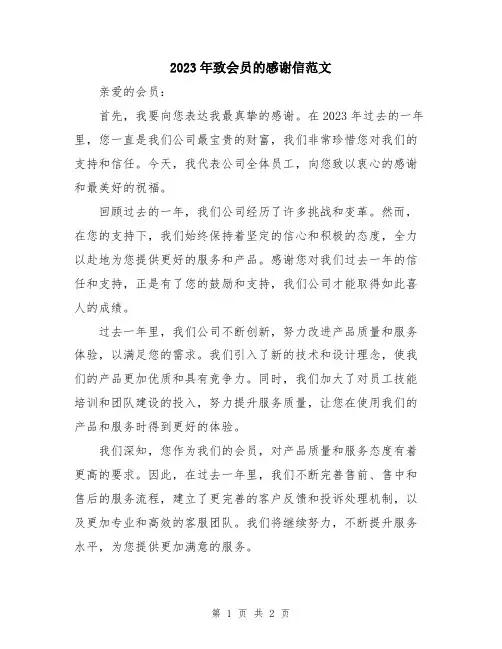 2023年致会员的感谢信范文

亲爱的会员：

首先，我要向您表达我最真挚的感谢。在2023年过去的一年里，您一直是我们公司最宝贵的财富，我们非常珍惜您对我们的支持和信任。今天，我代表公司全体员工，向您致以衷心的感谢和最美好的祝福。

回顾过去的一年，我们公司经历了许多挑战和变革。然而，在您的支持下，我们始终保持着坚定的信心和积极的态度，全力以赴地为您提供更好的服务和产品。感谢您对我们过去一年的信任和支持，正是有了您的鼓励和支持，我们公司才能取得如此喜人的成绩。

过去一年里，我们公司不断创新，努力改进产品质量和服务体验，以满足您的需求。我们引入了新的技术和设计理念，使我们的产品更加优质和具有竞争力。同时，我们加大了对员工技能培训和团队建设的投入，努力提升服务质量，让您在使用我们的产品和服务时得到更好的体验。

我们深知，您作为我们的会员，对产品质量和服务态度有着更高的要求。因此，在过去一年里，我们不断完善售前、售中和售后的服务流程，建立了更完善的客户反馈和投诉处理机制，以及更加专业和高效的客服团队。我们将继续努力，不断提升服务水平，为您提供更加满意的服务。

第 1 页 共 2 页